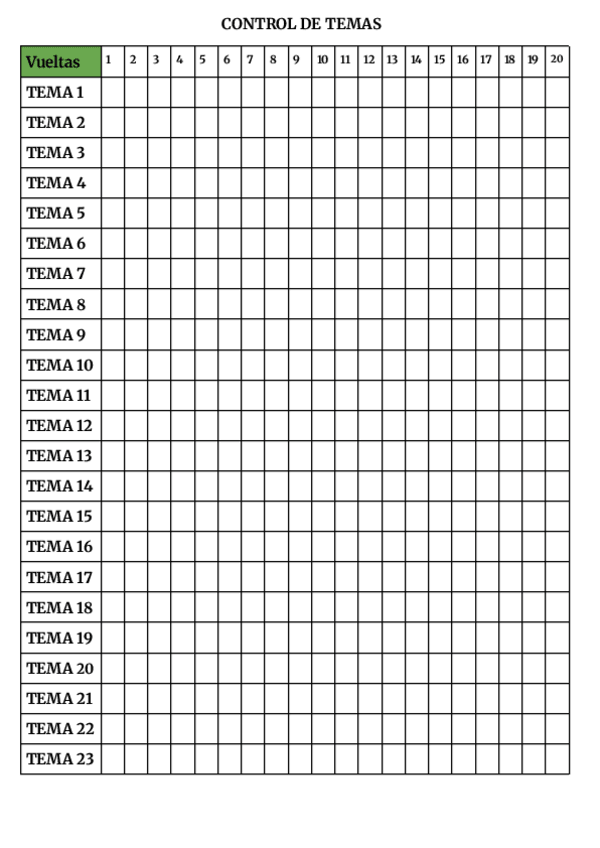 CONTROL DE TEMAS

| Vueltas | 1 | 2 | 3 | 4 | 5 | 6 | 7 | 8 | 9 | 10 | 11 | 12 | 13 | 14 | 15 | 16 | 17 | 18 | 19 | 20 |
|---|---|---|---|---|---|---|---|---|---|---|---|---|---|---|---|---|---|---|---|---|
| TEMA 1 | | | | | | | | | | | | | | | | | | | | |
| TEMA 2 | | | | | | | | | | | | | | | | | | | | |
| TEMA 3 | | | | | | | | | | | | | | | | | | | | |
| TEMA 4 | | | | | | | | | | | | | | | | | | | | |
| TEMA 5 | | | | | | | | | | | | | | | | | | | | |
| TEMA 6 | | | | | | | | | | | | | | | | | | | | |
| TEMA 7 | | | | | | | | | | | | | | | | | | | | |
| TEMA 8 | | | | | | | | | | | | | | | | | | | | |
| TEMA 9 | | | | | | | | | | | | | | | | | | | | |
| TEMA 10 | | | | | | | | | | | | | | | | | | | | |
| TEMA 11 | | | | | | | | | | | | | | | | | | | | |
| TEMA 12 | | | | | | | | | | | | | | | | | | | | |
| TEMA 13 | | | | | | | | | | | | | | | | | | | | |
| TEMA 14 | | | | | | | | | | | | | | | | | | | | |
| TEMA 15 | | | | | | | | | | | | | | | | | | | | |
| TEMA 16 | | | | | | | | | | | | | | | | | | | | |
| TEMA 17 | | | | | | | | | | | | | | | | | | | | |
| TEMA 18 | | | | | | | | | | | | | | | | | | | | |
| TEMA 19 | | | | | | | | | | | | | | | | | | | | |
| TEMA 20 | | | | | | | | | | | | | | | | | | | | |
| TEMA 21 | | | | | | | | | | | | | | | | | | | | |
| TEMA 22 | | | | | | | | | | | | | | | | | | | | |
| TEMA 23 | | | | | | | | | | | | | | | | | | | | |